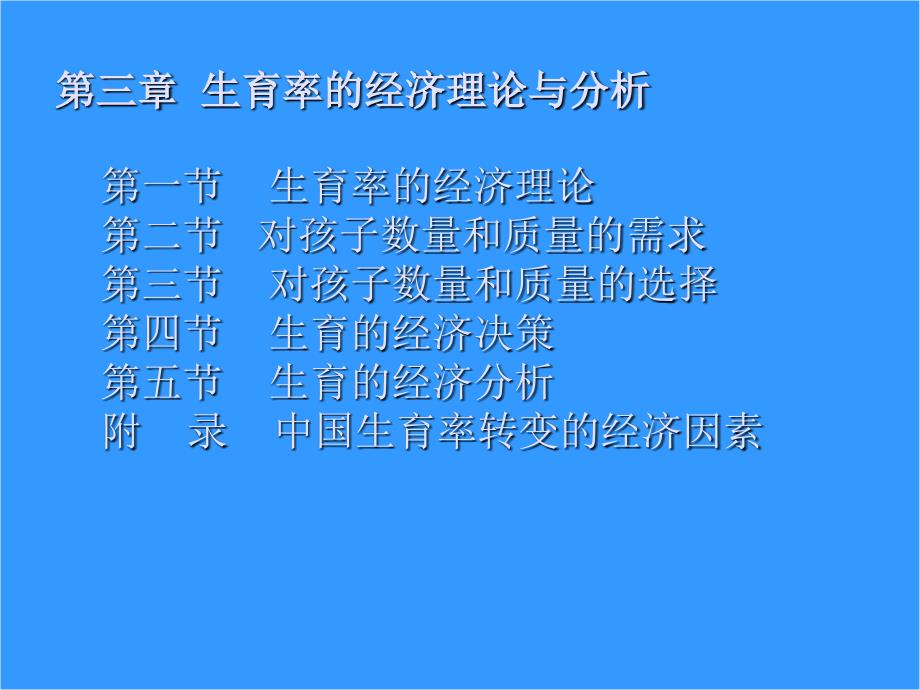 第三章 生育率的经济理论与分析

第一节 生育率的经济理论
第二节 对孩子数量和质量的需求
第三节 对孩子数量和质量的选择
第四节 生育的经济决策
第五节 生育的经济分析
附 录 中国生育率转变的经济因素